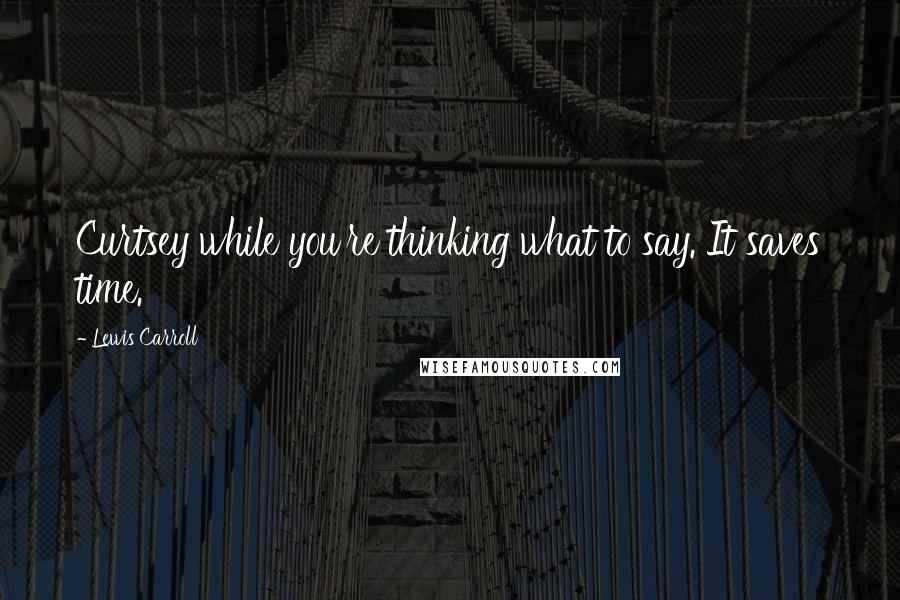 Curtsey while you're thinking what to say. It saves time.

- Lewis Carroll

WISEFAMOUSQUOTES.COM